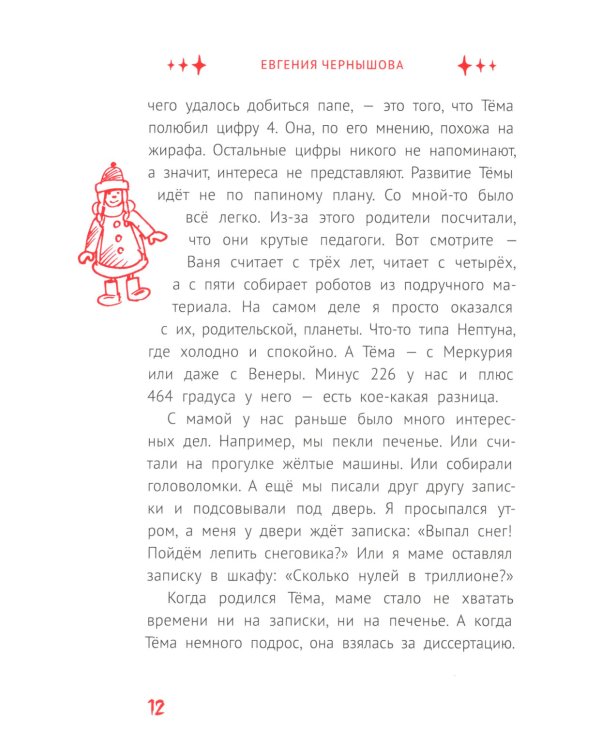 ЕВГЕНИЯ ЧЕРНЫШОВА

чего удалось добиться папе, — это того, что Тёма полюбил цифру 4. Она, по его мнению, похожа на жирафа. Остальные цифры никого не напоминают, а значит, интереса не представляют. Развитие Тёмы идёт не по папиному плану. Со мной-то было всё легко. Из-за этого родители посчитали, что они крутые педагоги. Вот смотрите — Ваня считает с трёх лет, читает с четырёх, а с пяти собирает роботов из подручного материала. На самом деле я просто оказался с их, родительской, планеты. Что-то типа Нептуна, где холодно и спокойно. А Тёма — с Меркурия или даже с Венеры. Минус 226 у нас и плюс 464 градуса у него — есть кое-какая разница.

С мамой у нас раньше было много интересных дел. Например, мы пекли печенье. Или считали на прогулке жёлтые машины. Или собирали головоломки. А ещё мы писали друг другу записки и подсовывали под дверь. Я просыпался утром, а меня у двери ждёт записка: «Выпал снег! Пойдём лепить снеговика?» Или я маме оставлял записку в шкафу: «Сколько нулей в триллионе?»

Когда родился Тёма, маме стало не хватать времени ни на записки, ни на печенье. А когда Тёма немного подрос, она взялась за диссертацию.

12